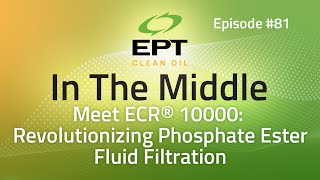 Episode #81

EPT
CLEAN OIL

In The Middle

Meet ECR® 10000: Revolutionizing Phosphate Ester Fluid Filtration